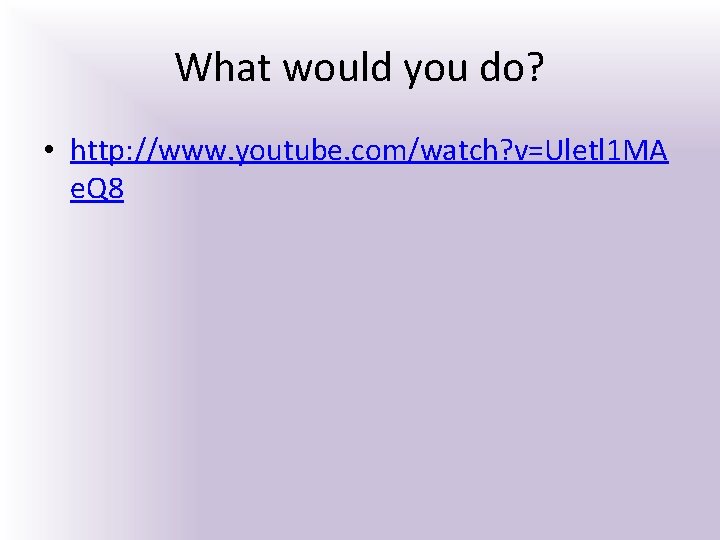 What would you do?

• http://www.youtube.com/watch?v=Uletl1MAeQ8